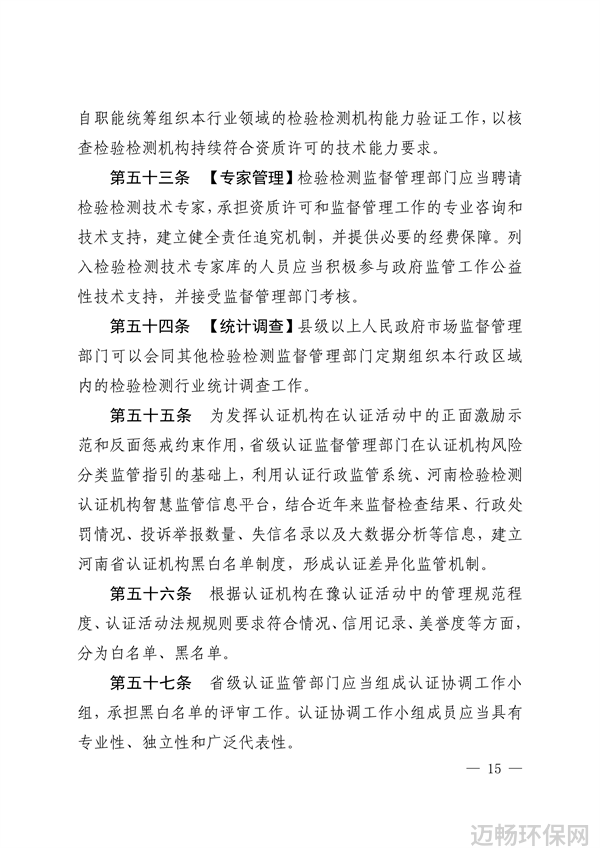 自职能统筹组织本行业领域的检验检测机构能力验证工作，以核查检验检测机构持续符合资质许可的技术能力要求。

第五十三条 【专家管理】检验检测监督管理部门应当聘请检验检测技术专家，承担资质许可和监督管理工作的专业咨询和技术支持，建立健全责任追究机制，并提供必要的经费保障。列入检验检测技术专家库的人员应当积极参与政府监管工作公益性技术支持，并接受监督管理部门考核。

第五十四条 【统计调查】县级以上人民政府市场监督管理部门可以会同其他检验检测监督管理部门定期组织本行政区域内的检验检测行业统计调查工作。

第五十五条 为发挥认证机构在认证活动中的正面激励示范和反面惩戒约束作用，省级认证监督管理部门在认证机构风险分类监管指引的基础上，利用认证行政监管系统、河南检验检测认证机构智慧监管信息平台，结合近年来监督检查结果、行政处罚情况、投诉举报数量、失信名录以及大数据分析等信息，建立河南省认证机构黑白名单制度，形成认证差异化监管机制。

第五十六条 根据认证机构在豫认证活动中的管理规范程度、认证活动法规规则要求符合情况、信用记录、美誉度等方面，分为白名单、黑名单。

第五十七条 省级认证监管部门应当组成认证协调工作小组，承担黑白名单的评审工作。认证协调工作小组成员应当具有专业性、独立性和广泛代表性。

— 15 —

迈畅环保网